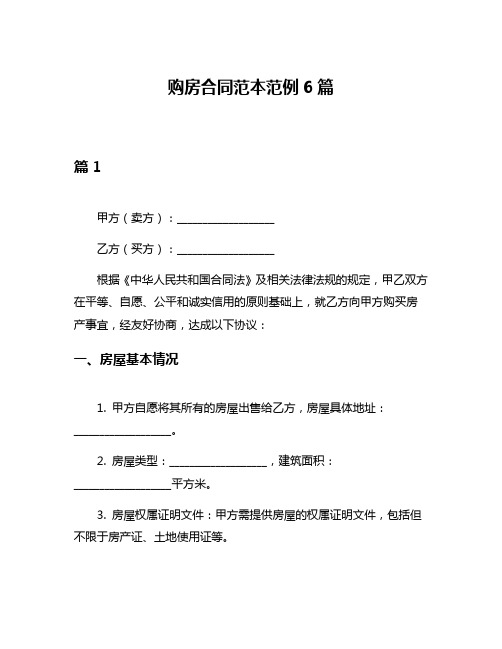 购房合同范本范例 6 篇

篇 1

甲方（卖方）：__________________

乙方（买方）：__________________

根据《中华人民共和国合同法》及相关法律法规的规定，甲乙双方在平等、自愿、公平和诚实信用的原则基础上，就乙方向甲方购买房产事宜，经友好协商，达成以下协议：

一、房屋基本情况

1. 甲方自愿将其所有的房屋出售给乙方，房屋具体地址：__________________。

2. 房屋类型：__________________，建筑面积：__________________平方米。

3. 房屋权属证明文件：甲方需提供房屋的权属证明文件，包括但不限于房产证、土地使用证等。